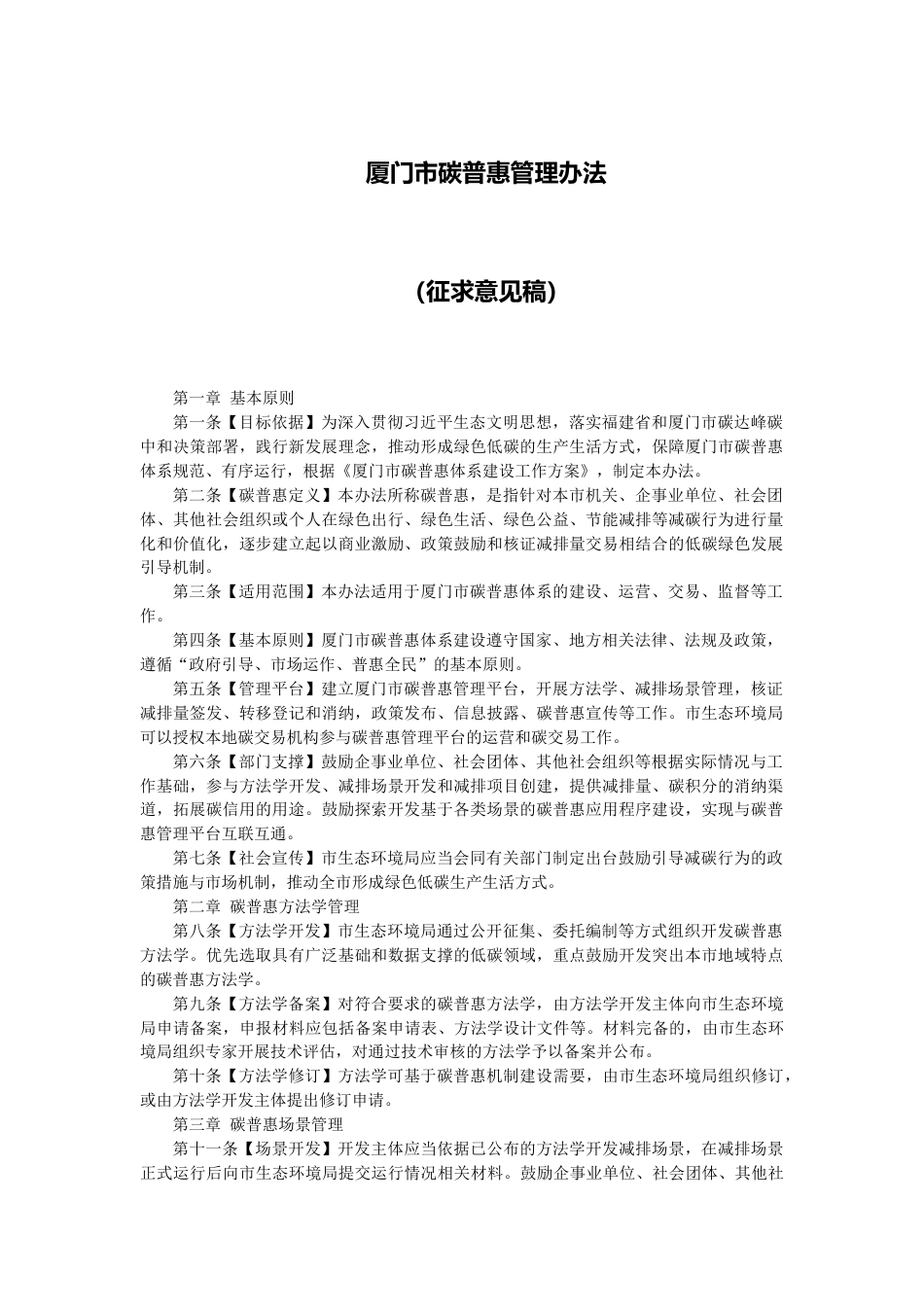 厦门市碳普惠管理办法

(征求意见稿)

第一章 基本原则

第一条【目标依据】为深入贯彻习近平生态文明思想，落实福建省和厦门市碳达峰碳中和决策部署，践行新发展理念，推动形成绿色低碳的生产生活方式，保障厦门市碳普惠体系规范、有序运行，根据《厦门市碳普惠体系建设工作方案》，制定本办法。

第二条【碳普惠定义】本办法所称碳普惠，是指针对本市机关、企事业单位、社会团体、其他社会组织或个人在绿色出行、绿色生活、绿色公益、节能减排等减碳行为进行量化和价值化，逐步建立起以商业激励、政策鼓励和核证减排量交易相结合的低碳绿色发展引导机制。

第三条【适用范围】本办法适用于厦门市碳普惠体系的建设、运营、交易、监督等工作。

第四条【基本原则】厦门市碳普惠体系建设遵守国家、地方相关法律、法规及政策，遵循“政府引导、市场运作、普惠全民”的基本原则。

第五条【管理平台】建立厦门市碳普惠管理平台，开展方法学、减排场景管理，核证减排量签发、转移登记和消纳，政策发布、信息披露、碳普惠宣传等工作。市生态环境局可以授权本地碳交易机构参与碳普惠管理平台的运营和碳交易工作。

第六条【部门支撑】鼓励企事业单位、社会团体、其他社会组织等根据实际情况与工作基础，参与方法学开发、减排场景开发和减排项目创建，提供减排量、碳积分的消纳渠道，拓展碳信用的用途。鼓励探索开发基于各类场景的碳普惠应用程序建设，实现与碳普惠管理平台互联互通。

第七条【社会宣传】市生态环境局应当会同有关部门制定出台鼓励引导减碳行为的政策措施与市场机制，推动全市形成绿色低碳生产生活方式。

第二章 碳普惠方法学管理

第八条【方法学开发】市生态环境局通过公开征集、委托编制等方式组织开发碳普惠方法学。优先选取具有广泛基础和数据支撑的低碳领域，重点鼓励开发突出本市地域特点的碳普惠方法学。

第九条【方法学备案】对符合要求的碳普惠方法学，由方法学开发主体向市生态环境局申请备案，申报材料应包括备案申请表、方法学设计文件等。材料完备的，由市生态环境局组织专家开展技术评估，对通过技术审核的方法学予以备案并公布。

第十条【方法学修订】方法学可基于碳普惠机制建设需要，由市生态环境局组织修订，或由方法学开发主体提出修订申请。

第三章 碳普惠场景管理

第十一条【场景开发】开发主体应当依据已公布的方法学开发减排场景，在减排场景正式运行后向市生态环境局提交运行情况相关材料。鼓励企事业单位、社会团体、其他社